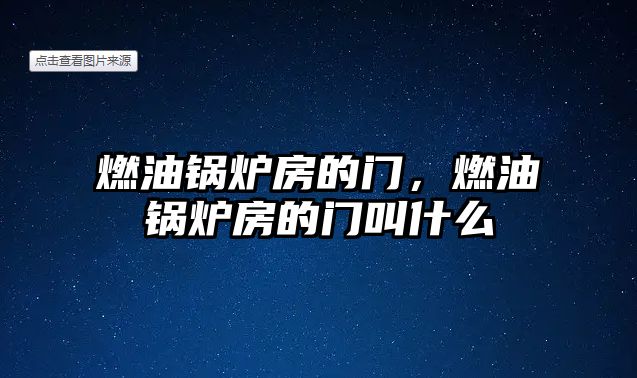 点击查看图片来源

燃油锅炉房的门，燃油锅炉房的门叫什么